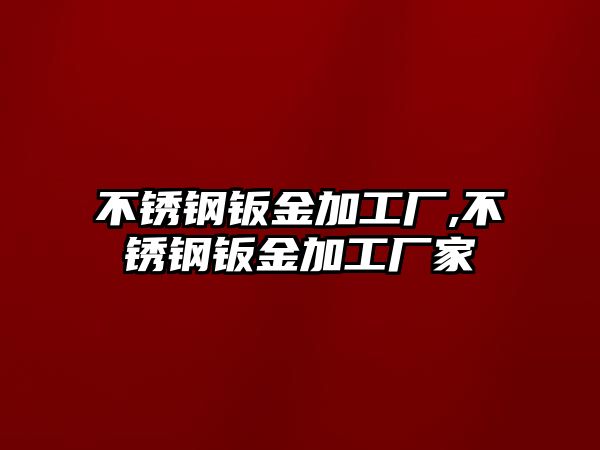 不锈钢钣金加工厂,不锈钢钣金加工厂家